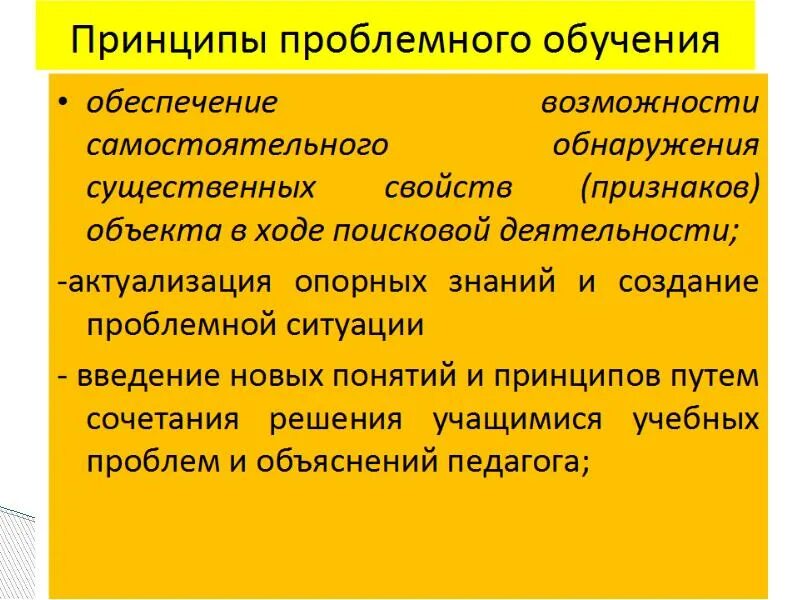 Принципы проблемного обучения

• обеспечение возможности самостоятельного обнаружения существенных свойств (признаков) объекта в ходе поисковой деятельности;

-актуализация опорных знаний и создание проблемной ситуации

- введение новых понятий и принципов путем сочетания решения учащимися учебных проблем и объяснений педагога;